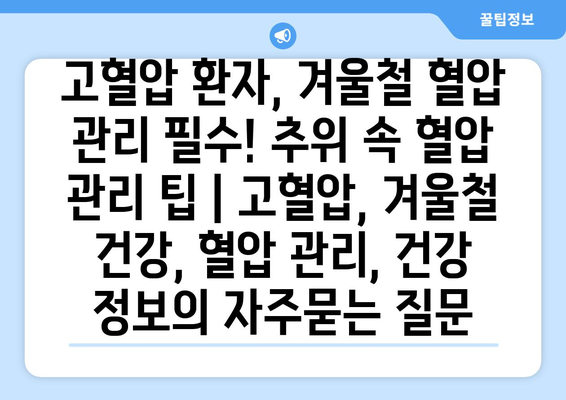 꿀팁정보

고혈압 환자, 겨울철 혈압 관리 필수! 추위 속 혈압 관리 팁 | 고혈압, 겨울철 건강, 혈압 관리, 건강 정보의 자주묻는 질문